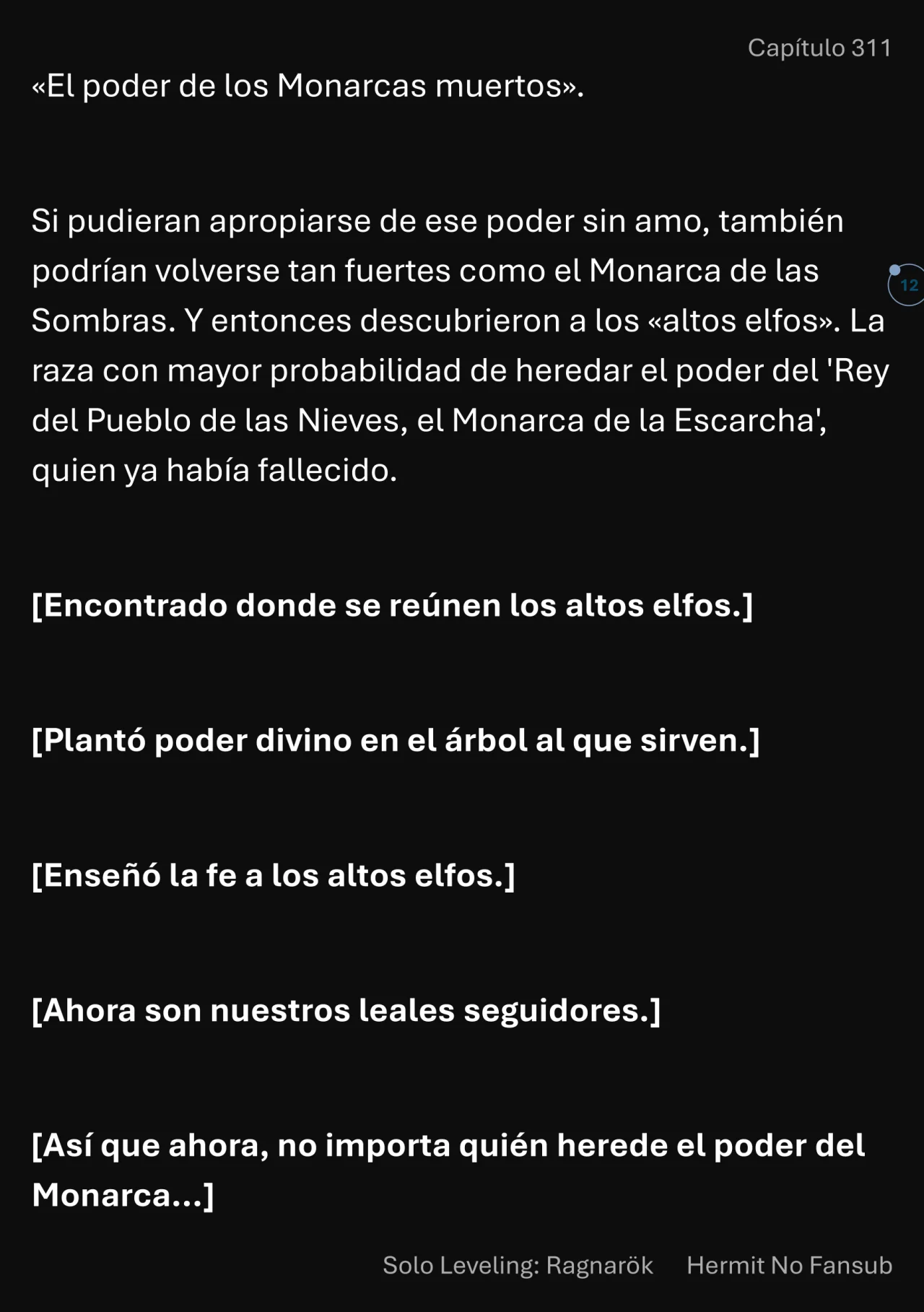 Capítulo 311

«El poder de los Monarcas muertos».

Si pudieran apropiarse de ese poder sin amo, también podrían volverse tan fuertes como el Monarca de las Sombras. Y entonces descubrieron a los «altos elfos». La raza con mayor probabilidad de heredar el poder del 'Rey del Pueblo de las Nieves, el Monarca de la Escarcha', quien ya había fallecido.

12

[Encontrado donde se reúnen los altos elfos.]

[Plantó poder divino en el árbol al que sirven.]

[Enseñó la fe a los altos elfos.]

[Ahora son nuestros leales seguidores.]

[Así que ahora, no importa quién herede el poder del Monarca...]

Solo Leveling: Ragnarök Hermit No Fansub